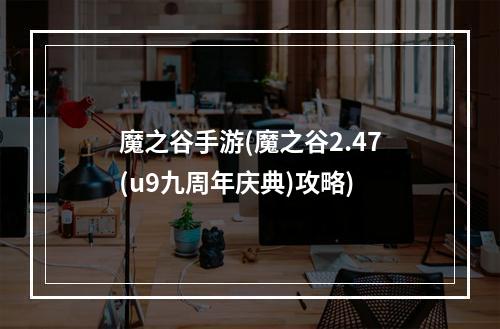 魔之谷手游(魔之谷2.47(u9九周年庆典)攻略)